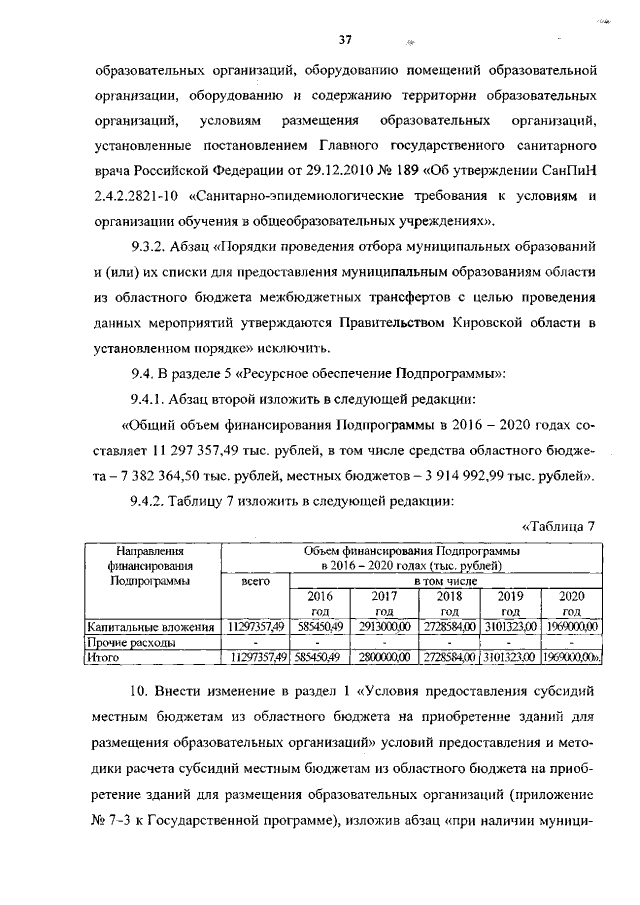 37

образовательных организаций, оборудованию помещений образовательной организации, оборудованию и содержанию территории образовательных организаций, условиям размещения образовательных организаций, установленные постановлением Главного государственного санитарного врача Российской Федерации от 29.12.2010 № 189 «Об утверждении СанПиН 2.4.2.2821-10 «Санитарно-эпидемиологические требования к условиям и организации обучения в общеобразовательных учреждениях».

9.3.2. Абзац «Порядки проведения отбора муниципальных образований и (или) их списки для предоставления муниципальным образованиям области из областного бюджета межбюджетных трансфертов с целью проведения данных мероприятий утверждаются Правительством Кировской области в установленном порядке» исключить.

9.4. В разделе 5 «Ресурсное обеспечение Подпрограммы»:

9.4.1. Абзац второй изложить в следующей редакции:

«Общий объем финансирования Подпрограммы в 2016 – 2020 годах составляет 11 297 357,49 тыс. рублей, в том числе средства областного бюджета – 7 382 364,50 тыс. рублей, местных бюджетов – 3 914 992,99 тыс. рублей».

9.4.2. Таблицу 7 изложить в следующей редакции:

«Таблица 7

| Направления финансирования Подпрограммы | Объем финансирования Подпрограммы в 2016 – 2020 годах (тыс. рублей) | | | | | |
|---|---|---|---|---|---|---|
| | всего | в том числе | | | | |
| | | 2016 год | 2017 год | 2018 год | 2019 год | 2020 год |
| Капитальные вложения | 11297357,49 | 585450,49 | 2913000,00 | 2728584,00 | 3101323,00 | 1969000,00 |
| Прочие расходы | - | - | - | - | - | - |
| Итого | 11297357,49 | 585450,49 | 2800000,00 | 2728584,00 | 3101323,00 | 1969000,00». |

10. Внести изменение в раздел 1 «Условия предоставления субсидий местным бюджетам из областного бюджета на приобретение зданий для размещения образовательных организаций» условий предоставления и методики расчета субсидий местным бюджетам из областного бюджета на приобретение зданий для размещения образовательных организаций (приложение № 7-3 к Государственной программе), изложив абзац «при наличии муници-